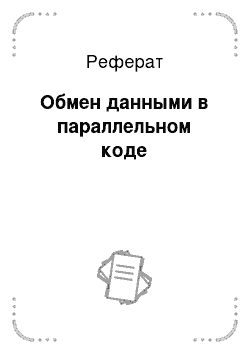 Реферат

Обмен данными в параллельном коде